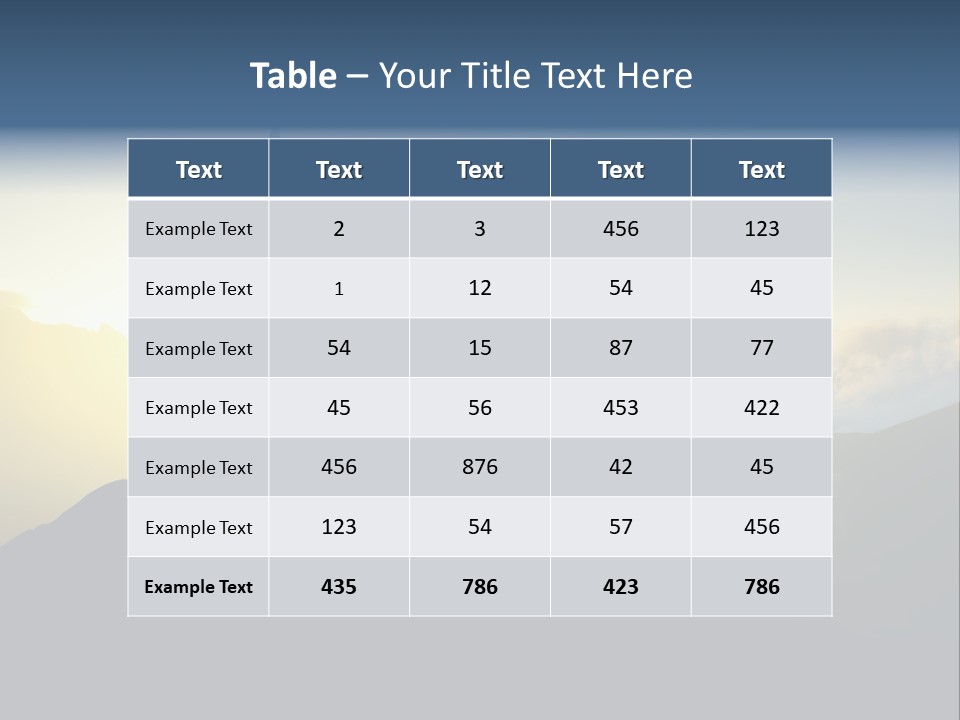 Table – Your Title Text Here

| Text | Text | Text | Text | Text |
|---|---|---|---|---|
| Example Text | 2 | 3 | 456 | 123 |
| Example Text | 1 | 12 | 54 | 45 |
| Example Text | 54 | 15 | 87 | 77 |
| Example Text | 45 | 56 | 453 | 422 |
| Example Text | 456 | 876 | 42 | 45 |
| Example Text | 123 | 54 | 57 | 456 |
| Example Text | 435 | 786 | 423 | 786 |